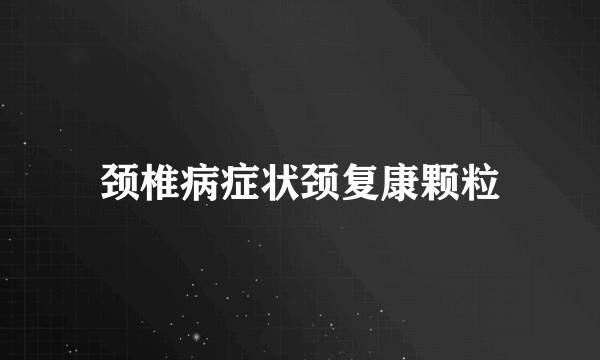 颈椎病症状颈复康颗粒